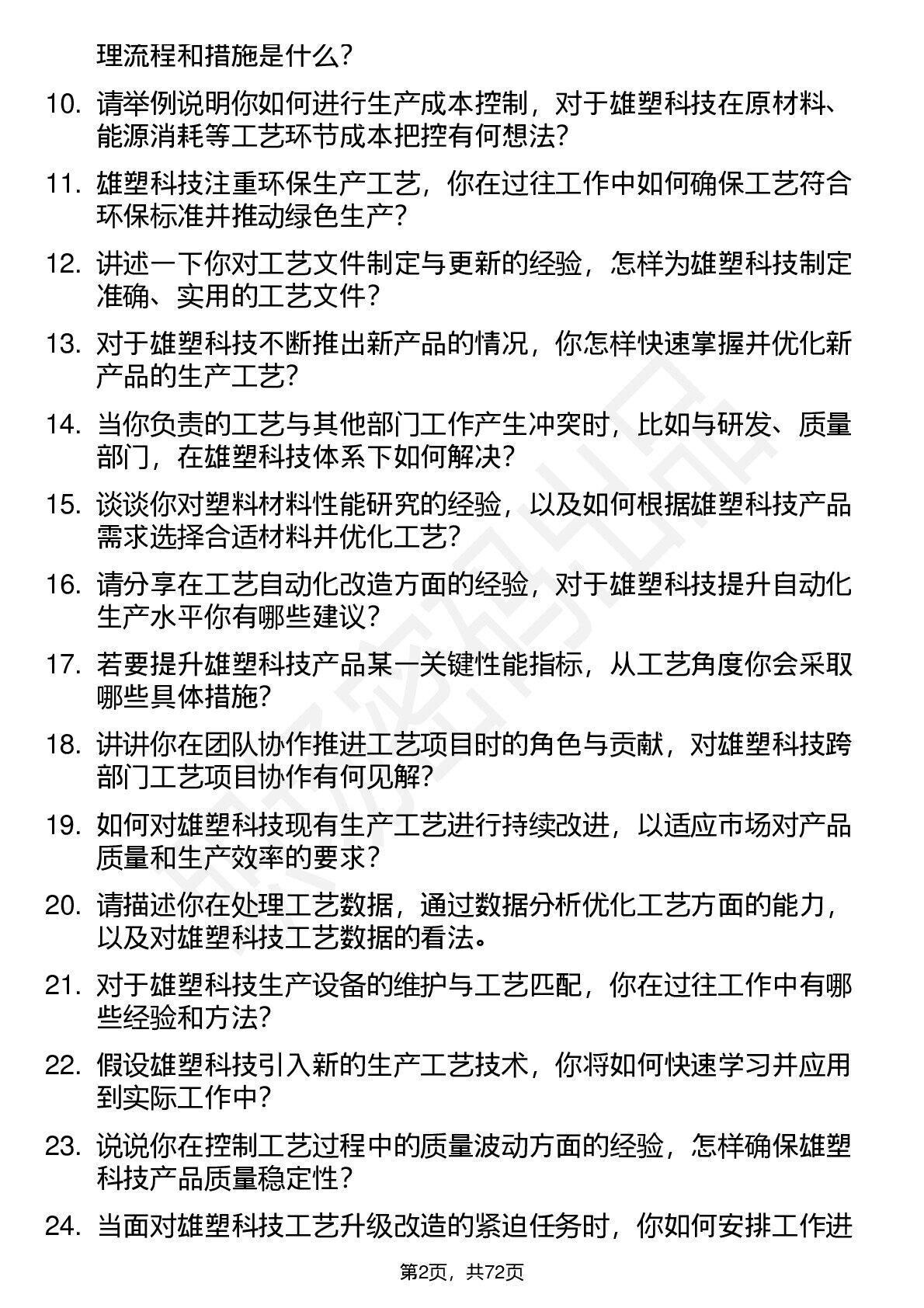 理流程和措施是什么？

10. 请举例说明你如何进行生产成本控制，对于雄塑科技在原材料、能源消耗等工艺环节成本把控有何想法？

11. 雄塑科技注重环保生产工艺，你在过往工作中如何确保工艺符合环保标准并推动绿色生产？

12. 讲述一下你对工艺文件制定与更新的经验，怎样为雄塑科技制定准确、实用的工艺文件？

13. 对于雄塑科技不断推出新产品的情况，你怎样快速掌握并优化新产品的生产工艺？

14. 当你负责的工艺与其他部门工作产生冲突时，比如与研发、质量部门，在雄塑科技体系下如何解决？

15. 谈谈你对塑料材料性能研究的经验，以及如何根据雄塑科技产品需求选择合适材料并优化工艺？

16. 请分享在工艺自动化改造方面的经验，对于雄塑科技提升自动化生产水平你有哪些建议？

17. 若要提升雄塑科技产品某一关键性能指标，从工艺角度你会采取哪些具体措施？

18. 讲讲你在团队协作推进工艺项目时的角色与贡献，对雄塑科技跨部门工艺项目协作有何见解？

19. 如何对雄塑科技现有生产工艺进行持续改进，以适应市场对产品质量和生产效率的要求？

20. 请描述你在处理工艺数据，通过数据分析优化工艺方面的能力，以及对雄塑科技工艺数据的看法。

21. 对于雄塑科技生产设备的维护与工艺匹配，你在过往工作中有哪些经验和方法？

22. 假设雄塑科技引入新的生产工艺技术，你将如何快速学习并应用到实际工作中？

23. 说说你在控制工艺过程中的质量波动方面的经验，怎样确保雄塑科技产品质量稳定性？

24. 当面对雄塑科技工艺升级改造的紧迫任务时，你如何安排工作进

第2页，共72页